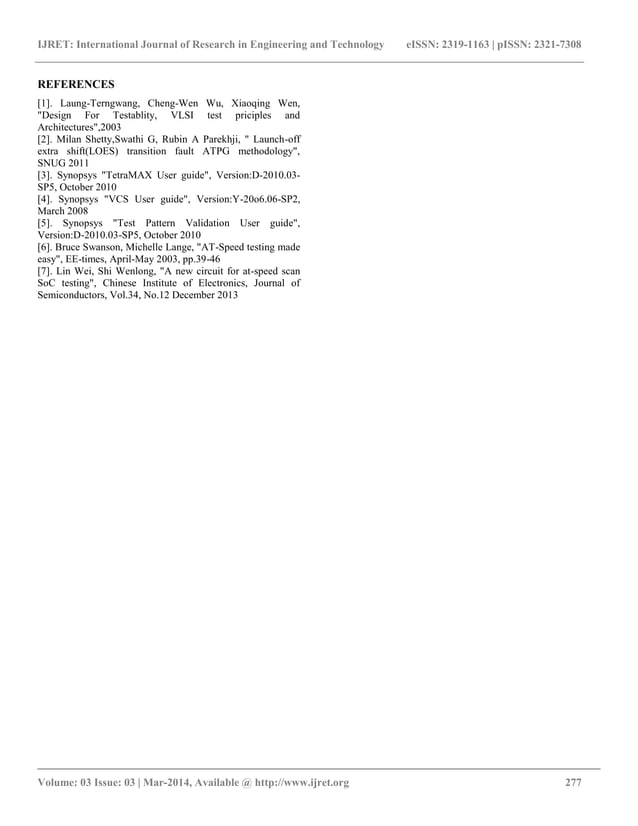 IJRET: International Journal of Research in Engineering and Technology eISSN: 2319-1163 | pISSN: 2321-7308

REFERENCES

[1]. Laung-Terngwang, Cheng-Wen Wu, Xiaoqing Wen, "Design For Testablity, VLSI test priciples and Architectures",2003

[2]. Milan Shetty,Swathi G, Rubin A Parekhji, " Launch-off extra shift(LOES) transition fault ATPG methodology", SNUG 2011

[3]. Synopsys "TetraMAX User guide", Version:D-2010.03-SP5, October 2010

[4]. Synopsys "VCS User guide", Version:Y-20o6.06-SP2, March 2008

[5]. Synopsys "Test Pattern Validation User guide", Version:D-2010.03-SP5, October 2010

[6]. Bruce Swanson, Michelle Lange, "AT-Speed testing made easy", EE-times, April-May 2003, pp.39-46

[7]. Lin Wei, Shi Wenlong, "A new circuit for at-speed scan SoC testing", Chinese Institute of Electronics, Journal of Semiconductors, Vol.34, No.12 December 2013

Volume: 03 Issue: 03 | Mar-2014, Available @ http://www.ijret.org 277